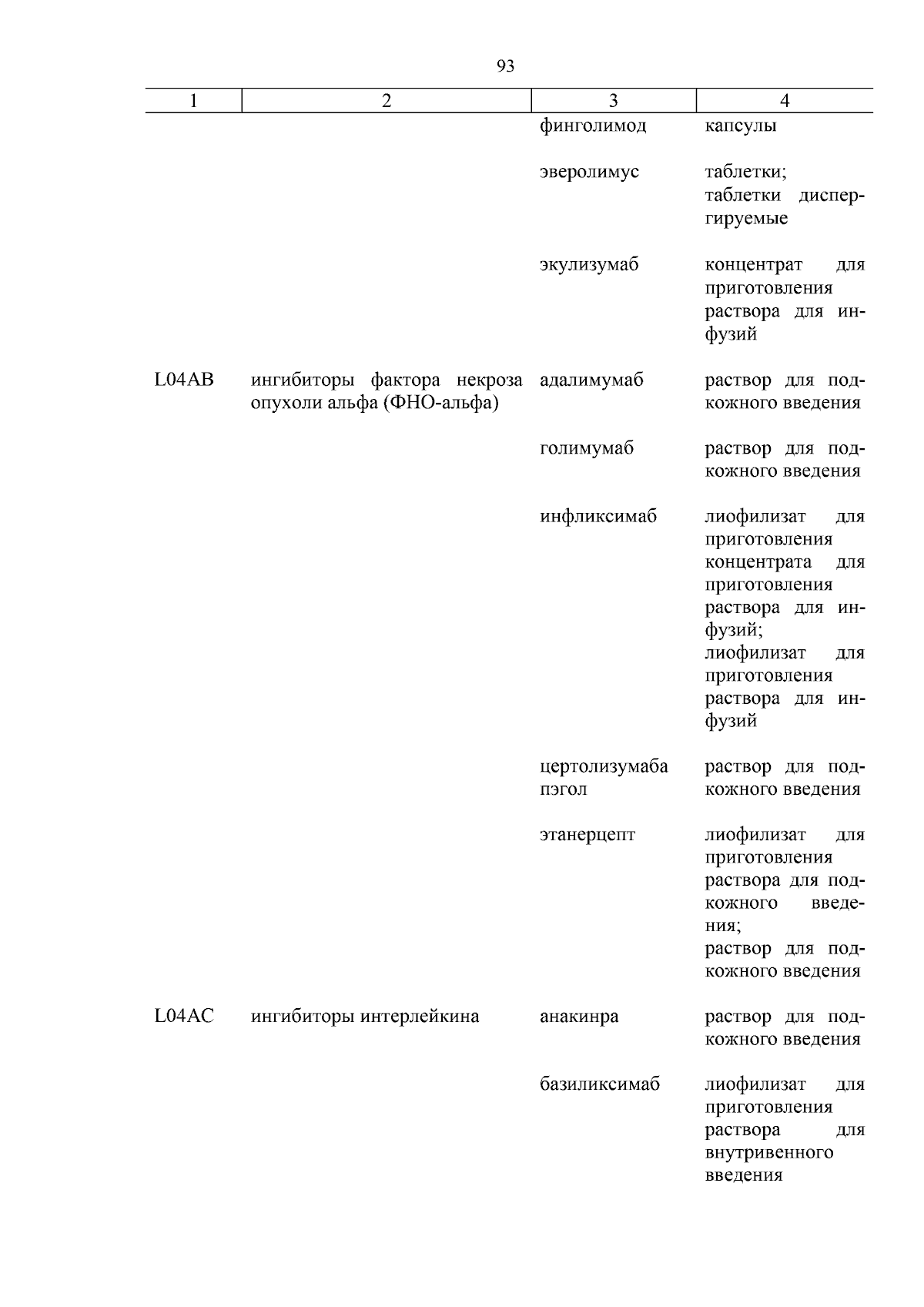 93

| 1 | 2 | 3 | 4 |
|---|---|---|---|
| | | финголимод | капсулы |
| | | эверолимус | таблетки; таблетки диспергируемые |
| | | экулизумаб | концентрат для приготовления раствора для инфузий |
| L04AB | ингибиторы фактора некроза опухоли альфа (ФНО-альфа) | адалимумаб | раствор для подкожного введения |
| | | голимумаб | раствор для подкожного введения |
| | | инфликсимаб | лиофилизат для приготовления концентрата для приготовления раствора для инфузий; лиофилизат для приготовления раствора для инфузий |
| | | цертолизумаба пэгол | раствор для подкожного введения |
| | | этанерцепт | лиофилизат для приготовления раствора для подкожного введения; раствор для подкожного введения |
| L04AC | ингибиторы интерлейкина | анакинра | раствор для подкожного введения |
| | | базиликсимаб | лиофилизат для приготовления раствора для внутривенного введения |